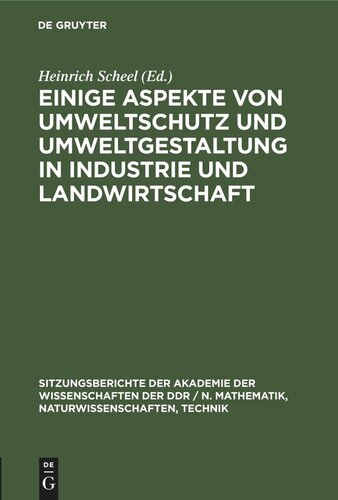 DE GRUYTER

Heinrich Scheel (Ed.)

EINIGE ASPEKTE VON UMWELTSCHUTZ UND UMWELTGESTALTUNG IN INDUSTRIE UND LANDWIRTSCHAFT

SITZUNGSBERICHTE DER AKADEMIE DER WISSENSCHAFTEN DER DDR / N. MATHEMATIK, NATURWISSENSCHAFTEN, TECHNIK

DE G